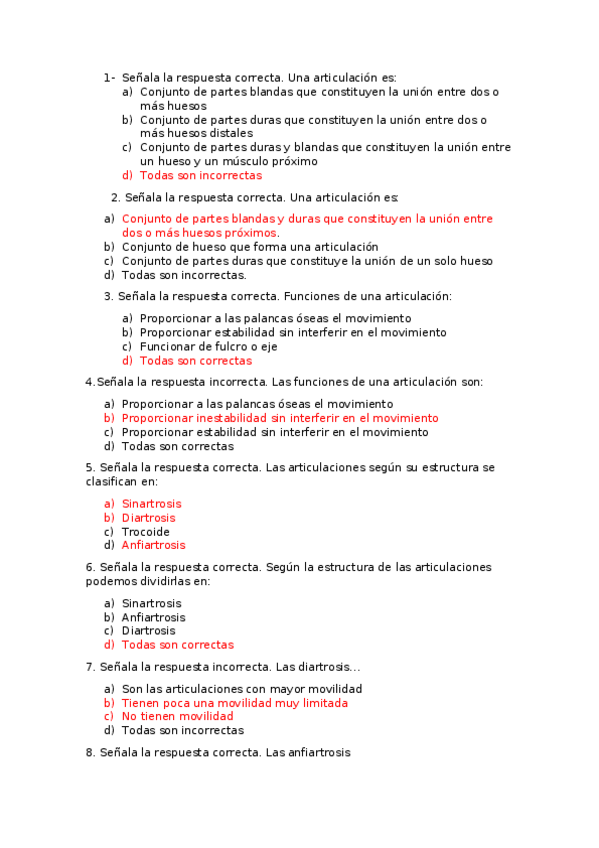 1- Señala la respuesta correcta. Una articulación es:
a) Conjunto de partes blandas que constituyen la unión entre dos o más huesos
b) Conjunto de partes duras que constituyen la unión entre dos o más huesos distales
c) Conjunto de partes duras y blandas que constituyen la unión entre un hueso y un músculo próximo
d) Todas son incorrectas

2. Señala la respuesta correcta. Una articulación es:
a) Conjunto de partes blandas y duras que constituyen la unión entre dos o más huesos próximos.
b) Conjunto de hueso que forma una articulación
c) Conjunto de partes duras que constituye la unión de un solo hueso
d) Todas son incorrectas.

3. Señala la respuesta correcta. Funciones de una articulación:
a) Proporcionar a las palancas óseas el movimiento
b) Proporcionar estabilidad sin interferir en el movimiento
c) Funcionar de fulcro o eje
d) Todas son correctas

4.Señala la respuesta incorrecta. Las funciones de una articulación son:
a) Proporcionar a las palancas óseas el movimiento
b) Proporcionar inestabilidad sin interferir en el movimiento
c) Proporcionar estabilidad sin interferir en el movimiento
d) Todas son correctas

5. Señala la respuesta correcta. Las articulaciones según su estructura se clasifican en:
a) Sinartrosis
b) Diartrosis
c) Trocoide
d) Anfiartrosis

6. Señala la respuesta correcta. Según la estructura de las articulaciones podemos dividirlas en:
a) Sinartrosis
b) Anfiartrosis
c) Diartrosis
d) Todas son correctas

7. Señala la respuesta incorrecta. Las diartrosis…
a) Son las articulaciones con mayor movilidad
b) Tienen poca una movilidad muy limitada
c) No tienen movilidad
d) Todas son incorrectas

8. Señala la respuesta correcta. Las anfiartrosis